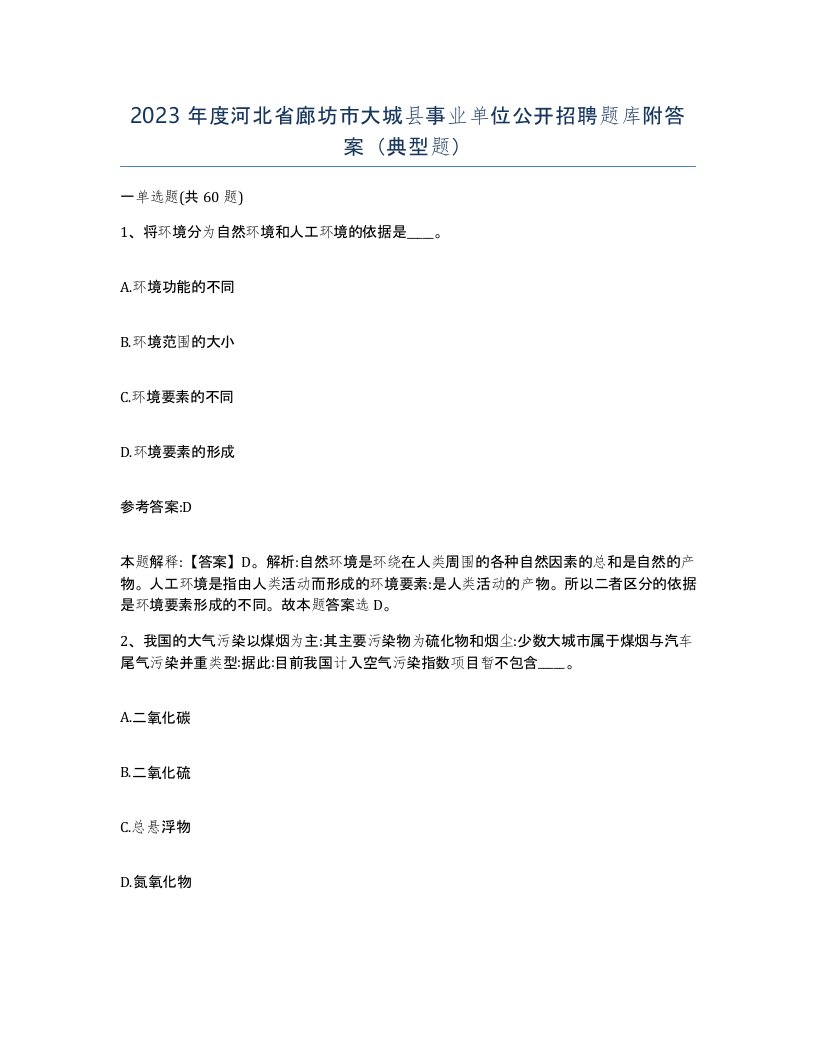 2023 年度河北省廊坊市大城县事业单位公开招聘题库附答案（典型题）

一单选题(共 60 题)

1、将环境分为自然环境和人工环境的依据是____。

A.环境功能的不同

B.环境范围的大小

C.环境要素的不同

D.环境要素的形成

参考答案:D

本题解释:【答案】D。解析:自然环境是环绕在人类周围的各种自然因素的总和是自然的产物。人工环境是指由人类活动而形成的环境要素:是人类活动的产物。所以二者区分的依据是环境要素形成的不同。故本题答案选 D。

2、我国的大气污染以煤烟为主:其主要污染物为硫化物和烟尘:少数大城市属于煤烟与汽车尾气污染并重类型:据此:目前我国计入空气污染指数项目暂不包含____。

A.二氧化碳

B.二氧化硫

C.总悬浮物

D.氮氧化物